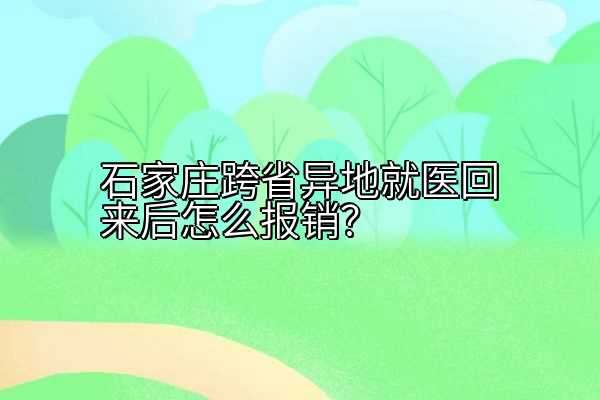 石家庄跨省异地就医回来后怎么报销?